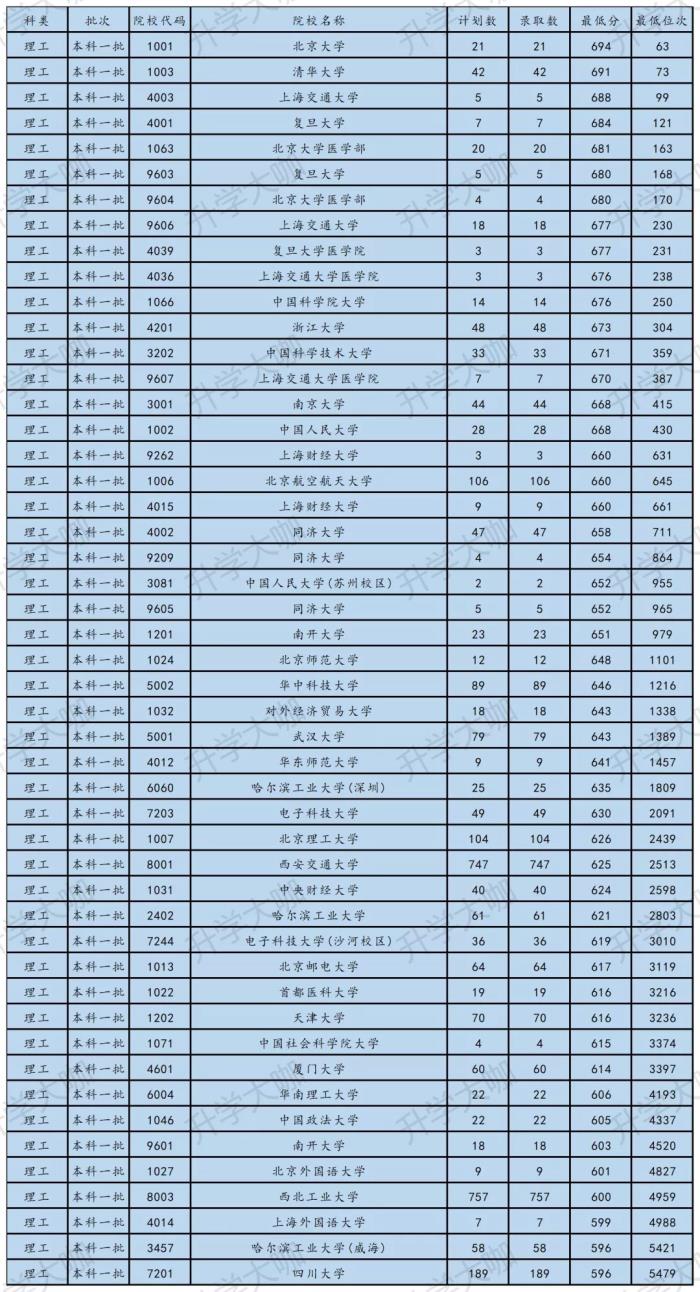 | 科类 | 批次 | 院校代码 | 院校名称 | 计划数 | 录取数 | 最低分 | 最低位次 |
|---|---|---|---|---|---|---|---|
| 理工 | 本科一批 | 1001 | 北京大学 | 21 | 21 | 694 | 63 |
| 理工 | 本科一批 | 1003 | 清华大学 | 42 | 42 | 691 | 73 |
| 理工 | 本科一批 | 4003 | 上海交通大学 | 5 | 5 | 688 | 99 |
| 理工 | 本科一批 | 4001 | 复旦大学 | 7 | 7 | 684 | 121 |
| 理工 | 本科一批 | 1063 | 北京大学医学部 | 20 | 20 | 681 | 163 |
| 理工 | 本科一批 | 9603 | 复旦大学 | 5 | 5 | 680 | 168 |
| 理工 | 本科一批 | 9604 | 北京大学医学部 | 4 | 4 | 680 | 170 |
| 理工 | 本科一批 | 9606 | 上海交通大学 | 18 | 18 | 677 | 230 |
| 理工 | 本科一批 | 4039 | 复旦大学医学院 | 3 | 3 | 677 | 231 |
| 理工 | 本科一批 | 4036 | 上海交通大学医学院 | 3 | 3 | 676 | 238 |
| 理工 | 本科一批 | 1066 | 中国科学院大学 | 14 | 14 | 676 | 250 |
| 理工 | 本科一批 | 4201 | 浙江大学 | 48 | 48 | 673 | 304 |
| 理工 | 本科一批 | 3202 | 中国科学技术大学 | 33 | 33 | 671 | 359 |
| 理工 | 本科一批 | 9607 | 上海交通大学医学院 | 7 | 7 | 670 | 387 |
| 理工 | 本科一批 | 3001 | 南京大学 | 44 | 44 | 668 | 415 |
| 理工 | 本科一批 | 1002 | 中国人民大学 | 28 | 28 | 668 | 430 |
| 理工 | 本科一批 | 9262 | 上海财经大学 | 3 | 3 | 660 | 631 |
| 理工 | 本科一批 | 1006 | 北京航空航天大学 | 106 | 106 | 660 | 645 |
| 理工 | 本科一批 | 4015 | 上海财经大学 | 9 | 9 | 660 | 661 |
| 理工 | 本科一批 | 4002 | 同济大学 | 47 | 47 | 658 | 711 |
| 理工 | 本科一批 | 9209 | 同济大学 | 4 | 4 | 654 | 864 |
| 理工 | 本科一批 | 3081 | 中国人民大学(苏州校区) | 2 | 2 | 652 | 955 |
| 理工 | 本科一批 | 9605 | 同济大学 | 5 | 5 | 652 | 965 |
| 理工 | 本科一批 | 1201 | 南开大学 | 23 | 23 | 651 | 979 |
| 理工 | 本科一批 | 1024 | 北京师范大学 | 12 | 12 | 648 | 1101 |
| 理工 | 本科一批 | 5002 | 华中科技大学 | 89 | 89 | 646 | 1216 |
| 理工 | 本科一批 | 1032 | 对外经济贸易大学 | 18 | 18 | 643 | 1338 |
| 理工 | 本科一批 | 5001 | 武汉大学 | 79 | 79 | 643 | 1389 |
| 理工 | 本科一批 | 4012 | 华东师范大学 | 9 | 9 | 641 | 1457 |
| 理工 | 本科一批 | 6060 | 哈尔滨工业大学(深圳) | 25 | 25 | 635 | 1809 |
| 理工 | 本科一批 | 7203 | 电子科技大学 | 49 | 49 | 630 | 2091 |
| 理工 | 本科一批 | 1007 | 北京理工大学 | 104 | 104 | 626 | 2439 |
| 理工 | 本科一批 | 8001 | 西安交通大学 | 747 | 747 | 625 | 2513 |
| 理工 | 本科一批 | 1031 | 中央财经大学 | 40 | 40 | 624 | 2598 |
| 理工 | 本科一批 | 2402 | 哈尔滨工业大学 | 61 | 61 | 621 | 2803 |
| 理工 | 本科一批 | 7244 | 电子科技大学(沙河校区) | 36 | 36 | 619 | 3010 |
| 理工 | 本科一批 | 1013 | 北京邮电大学 | 64 | 64 | 617 | 3119 |
| 理工 | 本科一批 | 1022 | 首都医科大学 | 19 | 19 | 616 | 3216 |
| 理工 | 本科一批 | 1202 | 天津大学 | 70 | 70 | 616 | 3236 |
| 理工 | 本科一批 | 1071 | 中国社会科学院大学 | 4 | 4 | 615 | 3374 |
| 理工 | 本科一批 | 4601 | 厦门大学 | 60 | 60 | 614 | 3397 |
| 理工 | 本科一批 | 6004 | 华南理工大学 | 22 | 22 | 606 | 4193 |
| 理工 | 本科一批 | 1046 | 中国政法大学 | 22 | 22 | 605 | 4337 |
| 理工 | 本科一批 | 9601 | 南开大学 | 18 | 18 | 603 | 4520 |
| 理工 | 本科一批 | 1027 | 北京外国语大学 | 9 | 9 | 601 | 4827 |
| 理工 | 本科一批 | 8003 | 西北工业大学 | 757 | 757 | 600 | 4959 |
| 理工 | 本科一批 | 4014 | 上海外国语大学 | 7 | 7 | 599 | 4988 |
| 理工 | 本科一批 | 3457 | 哈尔滨工业大学(威海) | 58 | 58 | 596 | 5421 |
| 理工 | 本科一批 | 7201 | 四川大学 | 189 | 189 | 596 | 5479 |

升学大咖